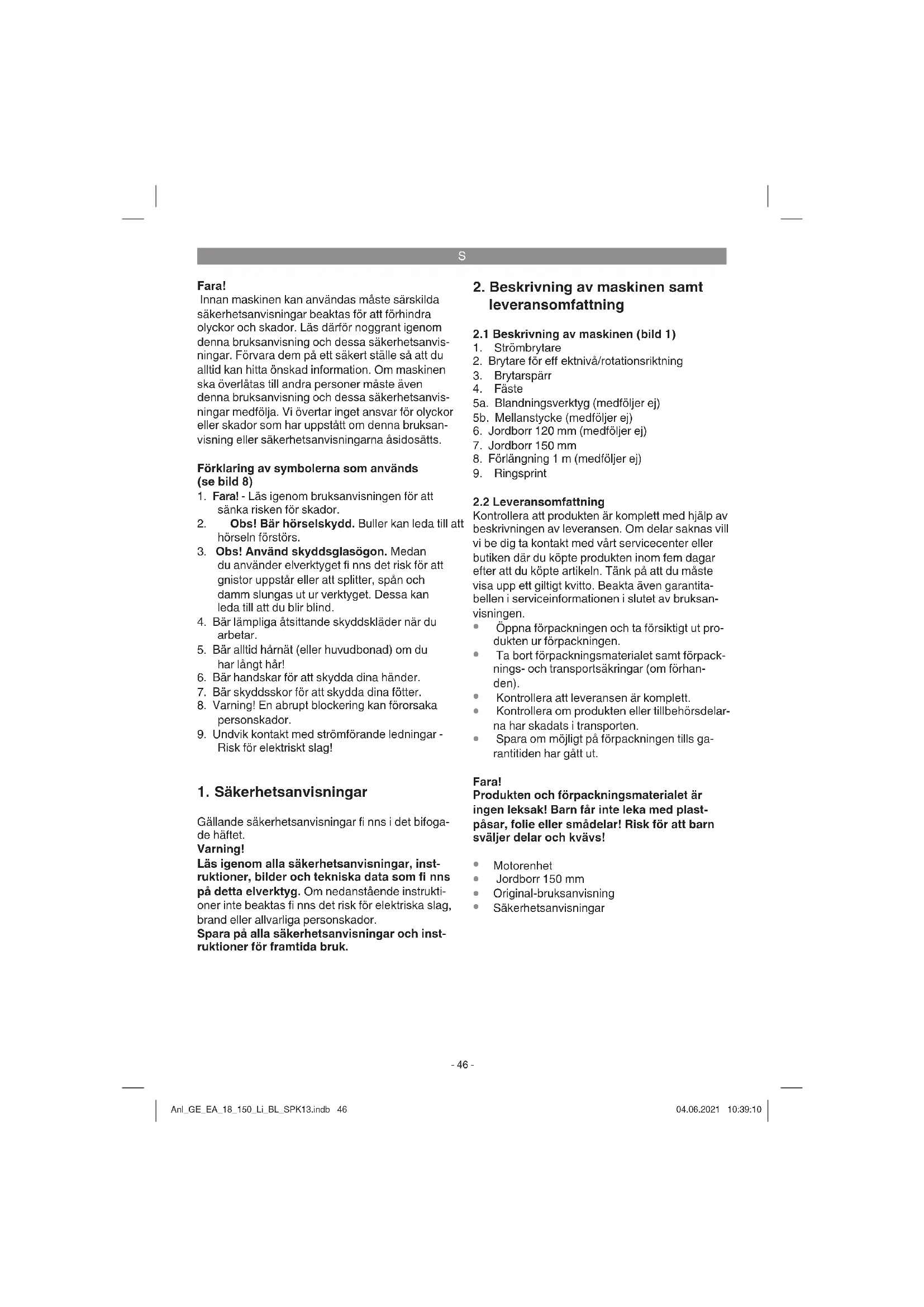 S

Fara!
Innan maskinen kan användas måste särskilda säkerhetsanvisningar beaktas för att förhindra olyckor och skador. Läs därför noggrant igenom denna bruksanvisning och dessa säkerhetsanvisningar. Förvara dem på ett säkert ställe så att du alltid kan hitta önskad information. Om maskinen ska överlåtas till andra personer måste även denna bruksanvisning och dessa säkerhetsanvisningar medfölja. Vi övertar inget ansvar för olyckor eller skador som har uppstått om denna bruksanvisning eller säkerhetsanvisningarna åsidosätts.

Förklaring av symbolerna som används (se bild 8)
1. Fara! - Läs igenom bruksanvisningen för att sänka risken för skador.
2. Obs! Bär hörselskydd. Buller kan leda till att hörseln förstörs.
3. Obs! Använd skyddsglasögon. Medan du använder elverktyget fi nns det risk för att gnistor uppstår eller att splitter, spån och damm slungas ut ur verktyget. Dessa kan leda till att du blir blind.
4. Bär lämpliga åtsittande skyddskläder när du arbetar.
5. Bär alltid hårnät (eller huvudbonad) om du har långt hår!
6. Bär handskar för att skydda dina händer.
7. Bär skyddsskor för att skydda dina fötter.
8. Varning! En abrupt blockering kan förorsaka personskador.
9. Undvik kontakt med strömförande ledningar - Risk för elektriskt slag!

1. Säkerhetsanvisningar

Gällande säkerhetsanvisningar fi nns i det bifogade häftet.
Varning!
Läs igenom alla säkerhetsanvisningar, instruktioner, bilder och tekniska data som fi nns på detta elverktyg. Om nedanstående instruktioner inte beaktas fi nns det risk för elektriska slag, brand eller allvarliga personskador.
Spara på alla säkerhetsanvisningar och instruktioner för framtida bruk.

2. Beskrivning av maskinen samt leveransomfattning

2.1 Beskrivning av maskinen (bild 1)
1. Strömbrytare
2. Brytare för eff ektnivå/rotationsriktning
3. Brytarspärr
4. Fäste
5a. Blandningsverktyg (medföljer ej)
5b. Mellanstycke (medföljer ej)
6. Jordborr 120 mm (medföljer ej)
7. Jordborr 150 mm
8. Förlängning 1 m (medföljer ej)
9. Ringsprint

2.2 Leveransomfattning
Kontrollera att produkten är komplett med hjälp av beskrivningen av leveransen. Om delar saknas vill vi be dig ta kontakt med vårt servicecenter eller butiken där du köpte produkten inom fem dagar efter att du köpte artikeln. Tänk på att du måste visa upp ett giltigt kvitto. Beakta även garantitabellen i serviceinformationen i slutet av bruksanvisningen.
• Öppna förpackningen och ta försiktigt ut produkten ur förpackningen.
• Ta bort förpackningsmaterialet samt förpacknings- och transportsäkringar (om förhanden).
• Kontrollera att leveransen är komplett.
• Kontrollera om produkten eller tillbehörsdelarna har skadats i transporten.
• Spara om möjligt på förpackningen tills garantitiden har gått ut.

Fara!
Produkten och förpackningsmaterialet är ingen leksak! Barn får inte leka med plastpåsar, folie eller smådelar! Risk för att barn sväljer delar och kvävs!

• Motorenhet
• Jordborr 150 mm
• Original-bruksanvisning
• Säkerhetsanvisningar

- 46 -

Anl_GE_EA_18_150_Li_BL_SPK13.indb 46
04.06.2021 10:39:10